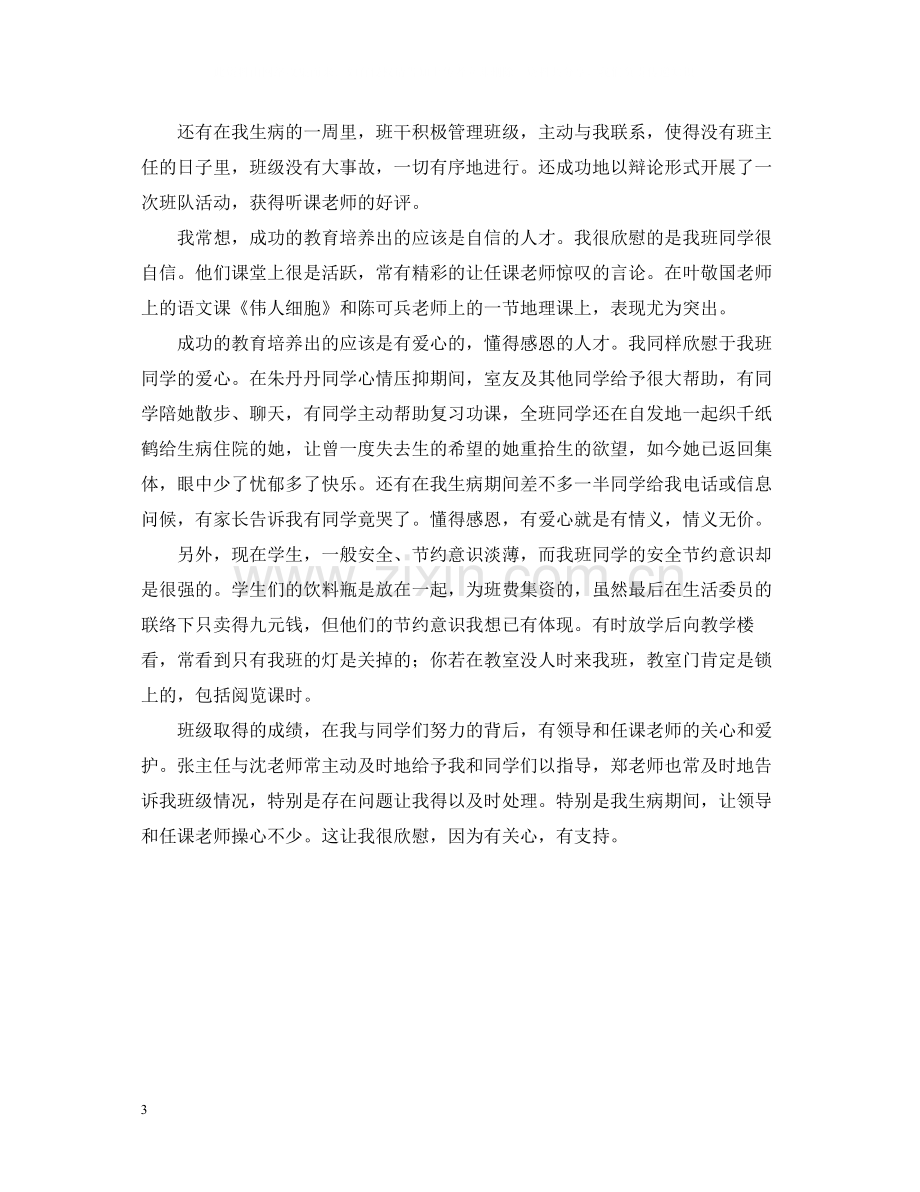 还有在我生病的一周里，班干积极管理班级，主动与我联系，使得没有班主任的日子里，班级没有大事故，一切有序地进行。还成功地以辩论形式开展了一次班队活动，获得听课老师的好评。

我常想，成功的教育培养出的应该是自信的人才。我很欣慰的是我班同学很自信。他们课堂上很是活跃，常有精彩的让任课老师惊叹的言论。在叶敬国老师上的语文课《伟人细胞》和陈可兵老师上的一节地理课上，表现尤为突出。

成功的教育培养出的应该是有爱心的，懂得感恩的人才。我同样欣慰于我班同学的爱心。在朱丹丹同学心情压抑期间，室友及其他同学给予很大帮助，有同学陪她散步、聊天，有同学主动帮助复习功课，全班同学还在自发地一起织千纸鹤给生病住院的她，让曾一度失去生的希望的她重拾生的欲望，如今她已返回集体，眼中少了忧郁多了快乐。还有在我生病期间差不多一半同学给我电话或信息问候，有家长告诉我有同学竟哭了。懂得感恩，有爱心就是有情义，情义无价。

另外，现在学生，一般安全、节约意识淡薄，而我班同学的安全节约意识却是很强的。学生们的饮料瓶是放在一起，为班费集资的，虽然最后在生活委员的联络下只卖得九元钱，但他们的节约意识我想已有体现。有时放学后向教学楼看，常看到只有我班的灯是关掉的；你若在教室没人时来我班，教室门肯定是锁上的，包括阅览课时。

班级取得的成绩，在我与同学们努力的背后，有领导和任课老师的关心和爱护。张主任与沈老师常主动及时地给予我和同学们以指导，郑老师也常及时地告诉我班级情况，特别是存在问题让我得以及时处理。特别是我生病期间，让领导和任课老师操心不少。这让我很欣慰，因为有关心，有支持。

3

www.zixin.com.cn